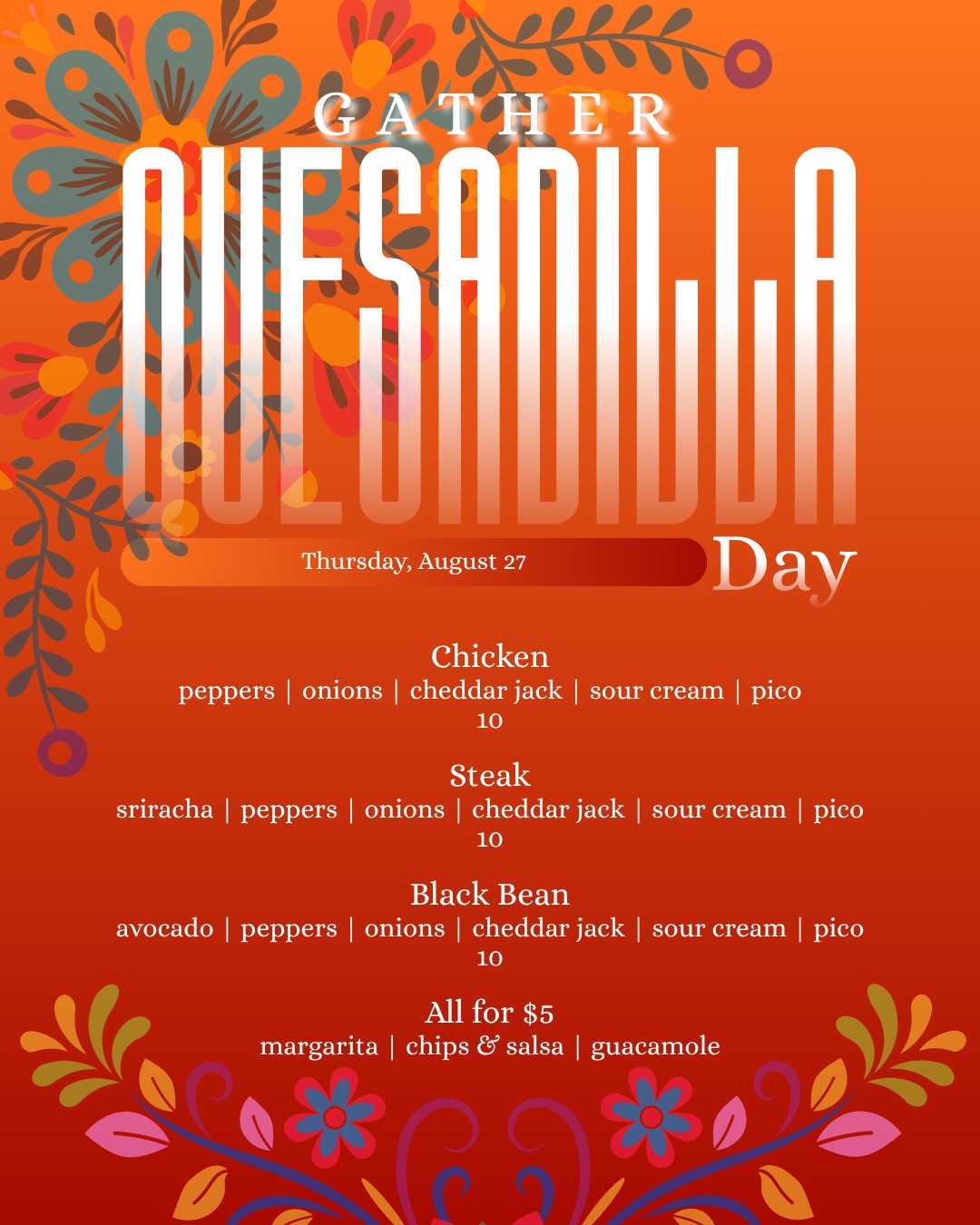 GATHER

QUESADILLA

Thursday, August 27

Day

Chicken
peppers | onions | cheddar jack | sour cream | pico
10

Steak
sriracha | peppers | onions | cheddar jack | sour cream | pico
10

Black Bean
avocado | peppers | onions | cheddar jack | sour cream | pico
10

All for $5
margarita | chips & salsa | guacamole